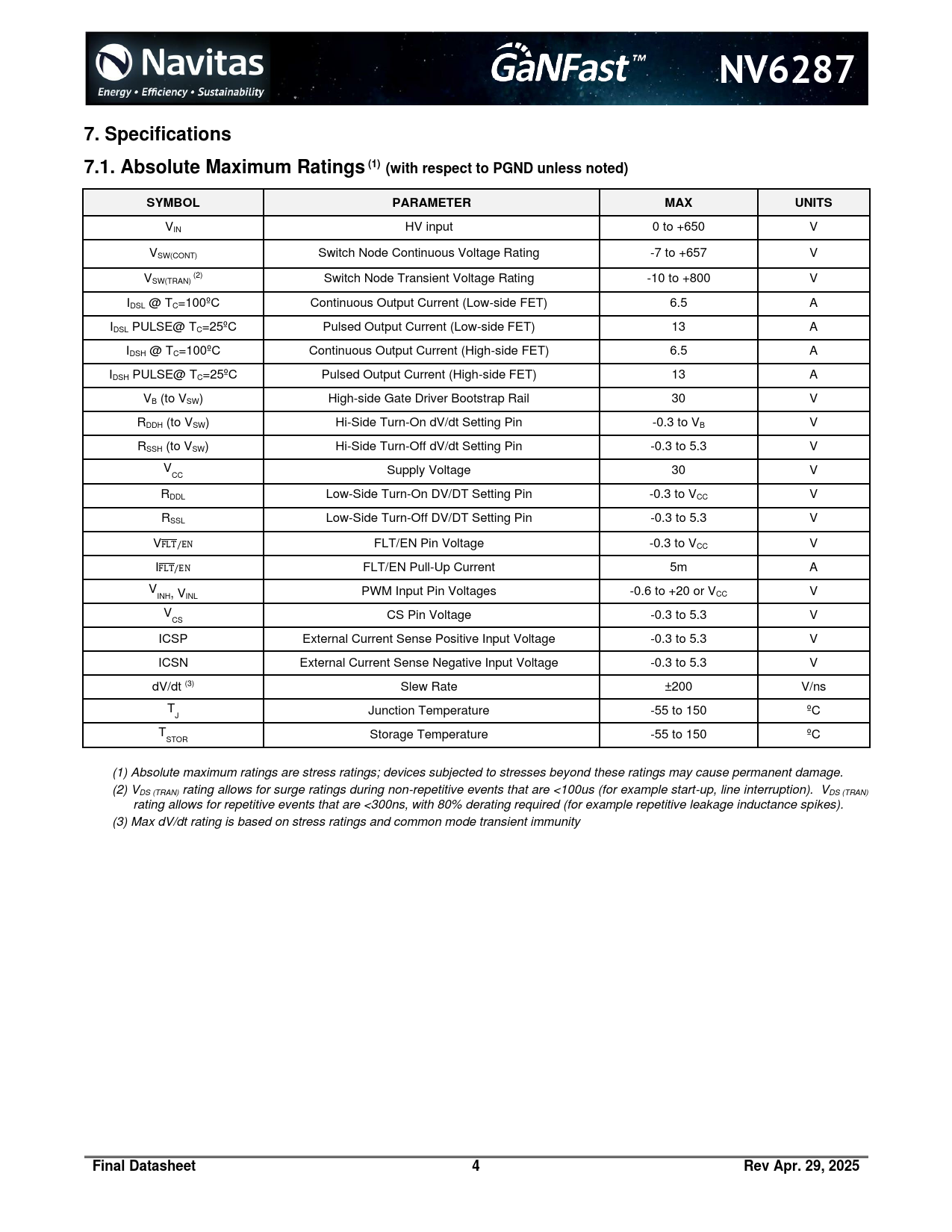 Navitas
Energy • Efficiency • Sustainability
GaNFast™
NV6287

7. Specifications

7.1. Absolute Maximum Ratings $^{(1)}$ (with respect to PGND unless noted)

| SYMBOL | PARAMETER | MAX | UNITS |
|---|---|---|---|
| $V_{IN}$ | HV input | 0 to +650 | V |
| $V_{SW(CONT)}$ | Switch Node Continuous Voltage Rating | -7 to +657 | V |
| $V_{SW(TRAN)}$ $^{(2)}$ | Switch Node Transient Voltage Rating | -10 to +800 | V |
| $I_{DSL}$ @ $T_C$=100ºC | Continuous Output Current (Low-side FET) | 6.5 | A |
| $I_{DSL}$ PULSE@ $T_C$=25ºC | Pulsed Output Current (Low-side FET) | 13 | A |
| $I_{DSH}$ @ $T_C$=100ºC | Continuous Output Current (High-side FET) | 6.5 | A |
| $I_{DSH}$ PULSE@ $T_C$=25ºC | Pulsed Output Current (High-side FET) | 13 | A |
| $V_B$ (to $V_{SW}$) | High-side Gate Driver Bootstrap Rail | 30 | V |
| $R_{DDH}$ (to $V_{SW}$) | Hi-Side Turn-On dV/dt Setting Pin | -0.3 to $V_B$ | V |
| $R_{SSH}$ (to $V_{SW}$) | Hi-Side Turn-Off dV/dt Setting Pin | -0.3 to 5.3 | V |
| $V_{CC}$ | Supply Voltage | 30 | V |
| $R_{DDL}$ | Low-Side Turn-On DV/DT Setting Pin | -0.3 to $V_{CC}$ | V |
| $R_{SSL}$ | Low-Side Turn-Off DV/DT Setting Pin | -0.3 to 5.3 | V |
| $V_{\overline{FLT}/EN}$ | FLT/EN Pin Voltage | -0.3 to $V_{CC}$ | V |
| $I_{\overline{FLT}/EN}$ | FLT/EN Pull-Up Current | 5m | A |
| $V_{INH}$, $V_{INL}$ | PWM Input Pin Voltages | -0.6 to +20 or $V_{CC}$ | V |
| $V_{CS}$ | CS Pin Voltage | -0.3 to 5.3 | V |
| ICSP | External Current Sense Positive Input Voltage | -0.3 to 5.3 | V |
| ICSN | External Current Sense Negative Input Voltage | -0.3 to 5.3 | V |
| dV/dt $^{(3)}$ | Slew Rate | ±200 | V/ns |
| $T_J$ | Junction Temperature | -55 to 150 | ºC |
| $T_{STOR}$ | Storage Temperature | -55 to 150 | ºC |

(1) Absolute maximum ratings are stress ratings; devices subjected to stresses beyond these ratings may cause permanent damage.
(2) $V_{DS\ (TRAN)}$ rating allows for surge ratings during non-repetitive events that are <100us (for example start-up, line interruption). $V_{DS\ (TRAN)}$ rating allows for repetitive events that are <300ns, with 80% derating required (for example repetitive leakage inductance spikes).
(3) Max dV/dt rating is based on stress ratings and common mode transient immunity

Final Datasheet 4 Rev Apr. 29, 2025